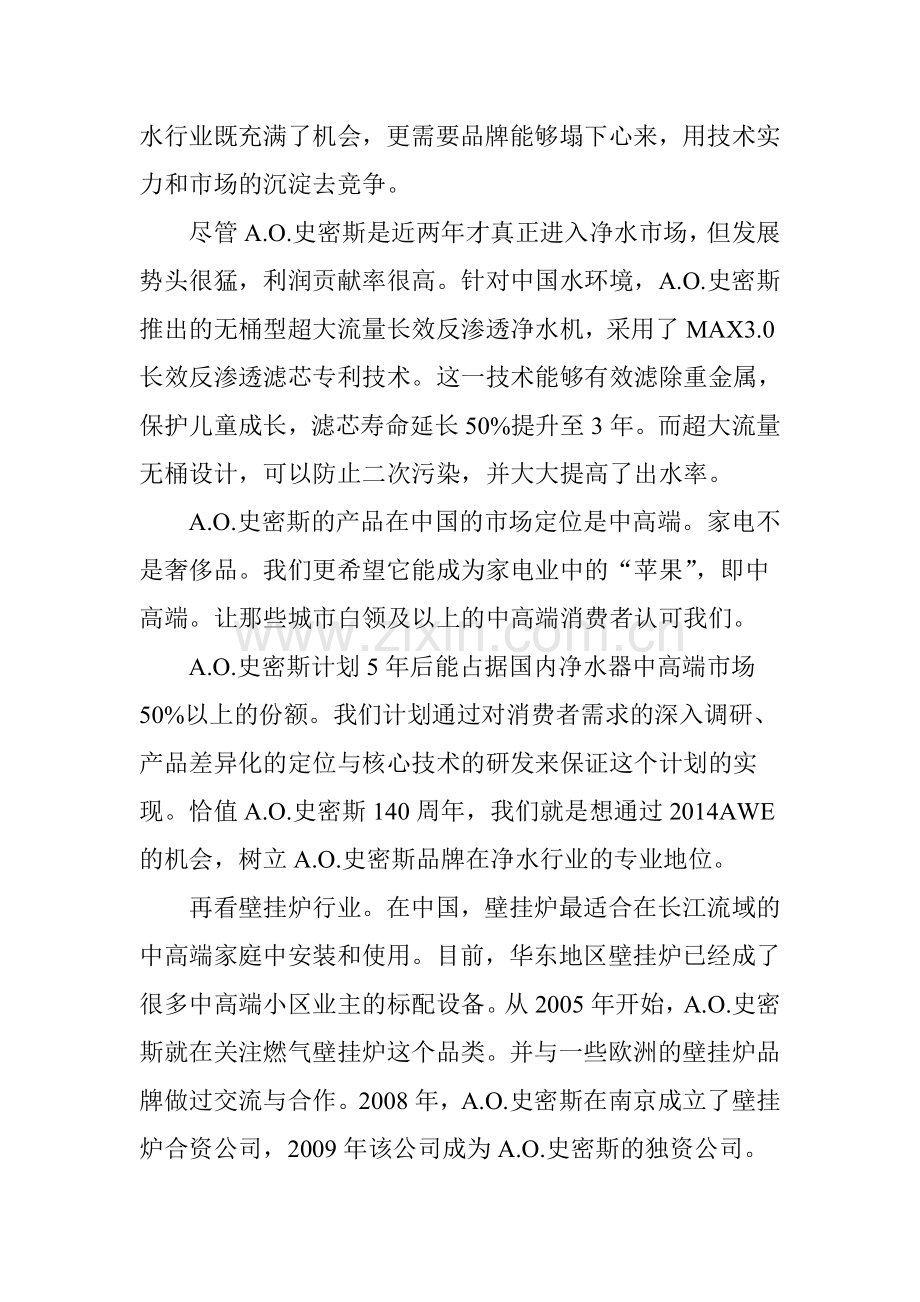 水行业既充满了机会，更需要品牌能够塌下心来，用技术实力和市场的沉淀去竞争。

尽管A.O.史密斯是近两年才真正进入净水市场，但发展势头很猛，利润贡献率很高。针对中国水环境，A.O.史密斯推出的无桶型超大流量长效反渗透净水机，采用了MAX3.0长效反渗透滤芯专利技术。这一技术能够有效滤除重金属，保护儿童成长，滤芯寿命延长50%提升至3年。而超大流量无桶设计，可以防止二次污染，并大大提高了出水率。

A.O.史密斯的产品在中国的市场定位是中高端。家电不是奢侈品。我们更希望它能成为家电业中的“苹果”，即中高端。让那些城市白领及以上的中高端消费者认可我们。

A.O.史密斯计划5年后能占据国内净水器中高端市场50%以上的份额。我们计划通过对消费者需求的深入调研、产品差异化的定位与核心技术的研发来保证这个计划的实现。恰值A.O.史密斯140周年，我们就是想通过2014AWE的机会，树立A.O.史密斯品牌在净水行业的专业地位。

再看壁挂炉行业。在中国，壁挂炉最适合在长江流域的中高端家庭中安装和使用。目前，华东地区壁挂炉已经成了很多中高端小区业主的标配设备。从2005年开始，A.O.史密斯就在关注燃气壁挂炉这个品类。并与一些欧洲的壁挂炉品牌做过交流与合作。2008年，A.O.史密斯在南京成立了壁挂炉合资公司，2009年该公司成为A.O.史密斯的独资公司。

www.zixin.com.cn